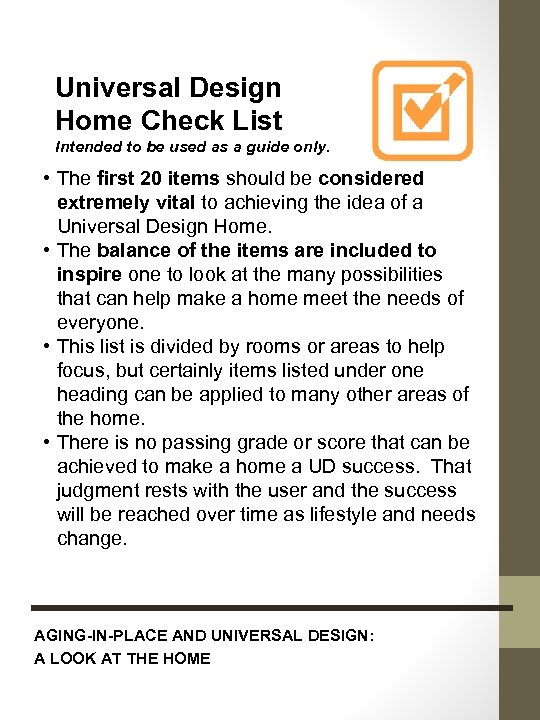 Universal Design
Home Check List

Intended to be used as a guide only.

• The first 20 items should be considered extremely vital to achieving the idea of a Universal Design Home.
• The balance of the items are included to inspire one to look at the many possibilities that can help make a home meet the needs of everyone.
• This list is divided by rooms or areas to help focus, but certainly items listed under one heading can be applied to many other areas of the home.
• There is no passing grade or score that can be achieved to make a home a UD success. That judgment rests with the user and the success will be reached over time as lifestyle and needs change.

AGING-IN-PLACE AND UNIVERSAL DESIGN:
A LOOK AT THE HOME